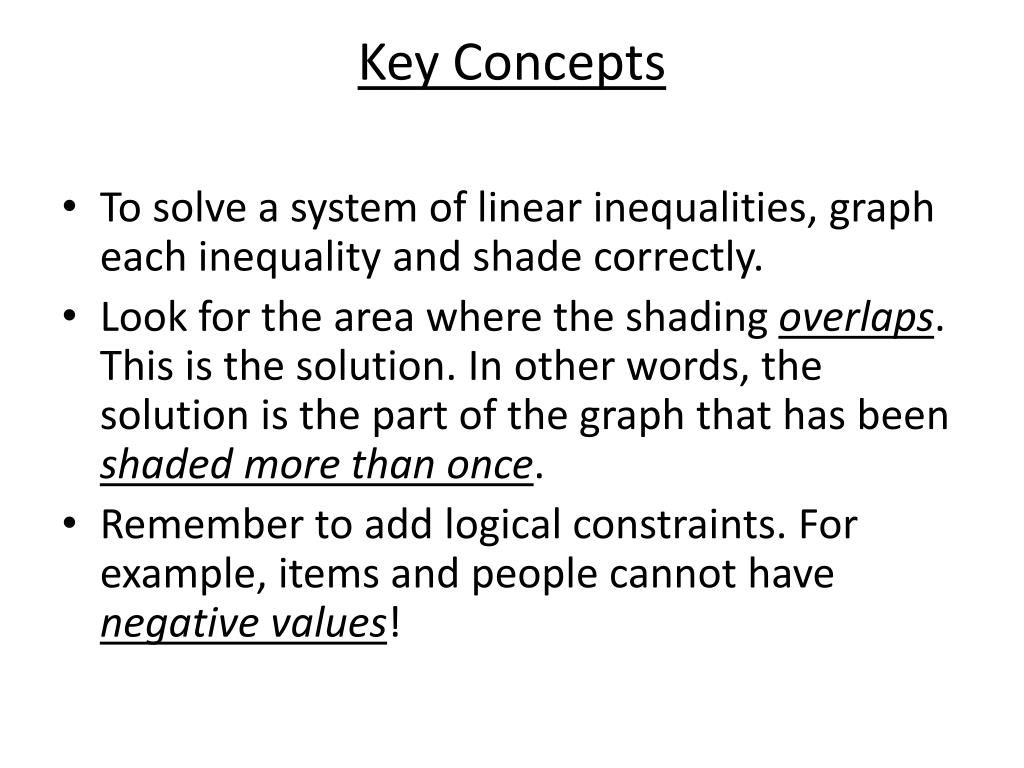 Key Concepts

• To solve a system of linear inequalities, graph each inequality and shade correctly.
• Look for the area where the shading overlaps. This is the solution. In other words, the solution is the part of the graph that has been shaded more than once.
• Remember to add logical constraints. For example, items and people cannot have negative values!